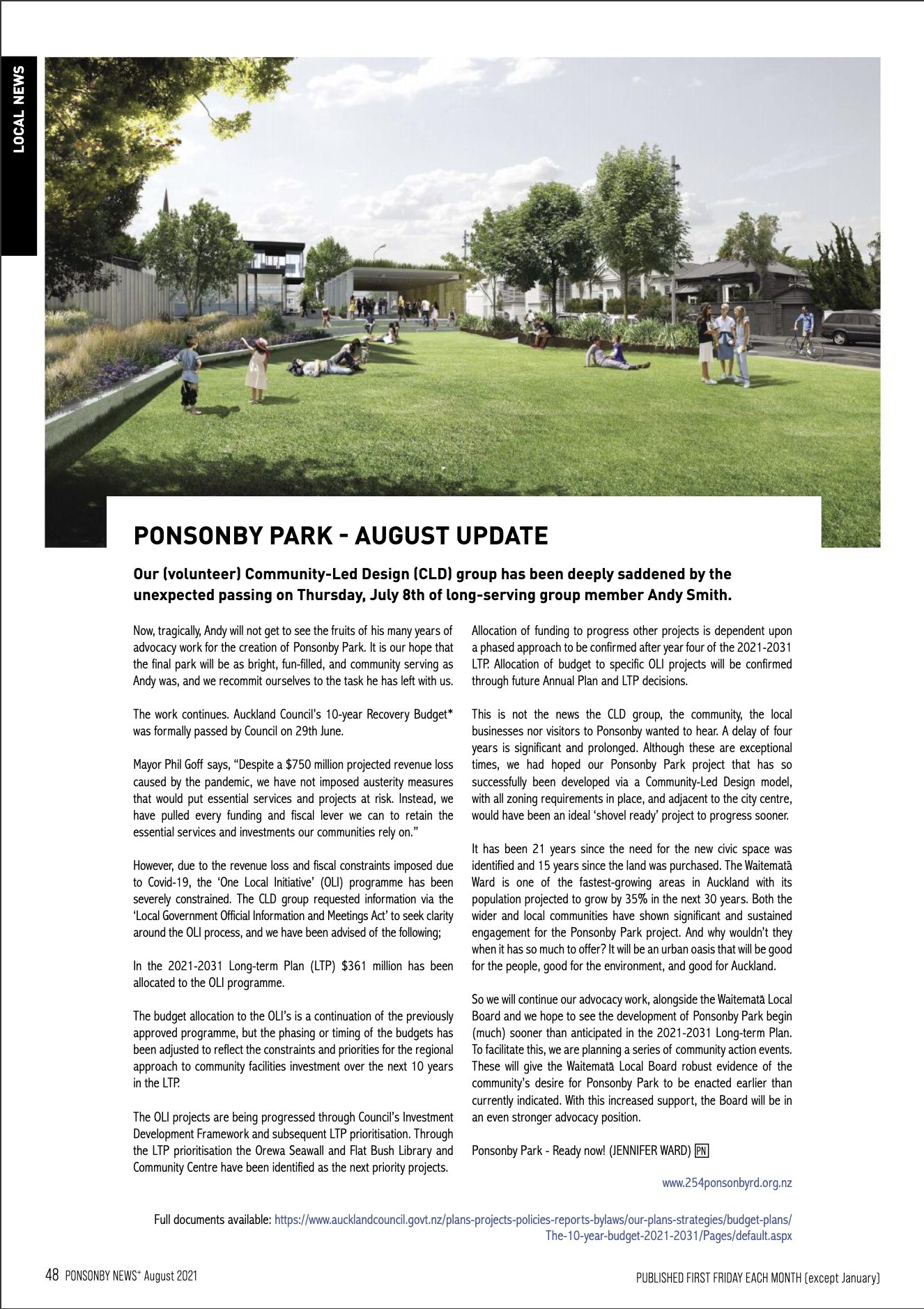 LOCAL NEWS

PONSONBY PARK - AUGUST UPDATE

Our (volunteer) Community-Led Design (CLD) group has been deeply saddened by the unexpected passing on Thursday, July 8th of long-serving group member Andy Smith.

Now, tragically, Andy will not get to see the fruits of his many years of advocacy work for the creation of Ponsonby Park. It is our hope that the final park will be as bright, fun-filled, and community serving as Andy was, and we recommit ourselves to the task he has left with us.

The work continues. Auckland Council's 10-year Recovery Budget* was formally passed by Council on 29th June.

Mayor Phil Goff says, "Despite a $750 million projected revenue loss caused by the pandemic, we have not imposed austerity measures that would put essential services and projects at risk. Instead, we have pulled every funding and fiscal lever we can to retain the essential services and investments our communities rely on."

However, due to the revenue loss and fiscal constraints imposed due to Covid-19, the 'One Local Initiative' (OLI) programme has been severely constrained. The CLD group requested information via the 'Local Government Official Information and Meetings Act' to seek clarity around the OLI process, and we have been advised of the following;

In the 2021-2031 Long-term Plan (LTP) $361 million has been allocated to the OLI programme.

The budget allocation to the OLI's is a continuation of the previously approved programme, but the phasing or timing of the budgets has been adjusted to reflect the constraints and priorities for the regional approach to community facilities investment over the next 10 years in the LTP.

The OLI projects are being progressed through Council's Investment Development Framework and subsequent LTP prioritisation. Through the LTP prioritisation the Orewa Seawall and Flat Bush Library and Community Centre have been identified as the next priority projects.

Allocation of funding to progress other projects is dependent upon a phased approach to be confirmed after year four of the 2021-2031 LTP. Allocation of budget to specific OLI projects will be confirmed through future Annual Plan and LTP decisions.

This is not the news the CLD group, the community, the local businesses nor visitors to Ponsonby wanted to hear. A delay of four years is significant and prolonged. Although these are exceptional times, we had hoped our Ponsonby Park project that has so successfully been developed via a Community-Led Design model, with all zoning requirements in place, and adjacent to the city centre, would have been an ideal 'shovel ready' project to progress sooner.

It has been 21 years since the need for the new civic space was identified and 15 years since the land was purchased. The Waitematā Ward is one of the fastest-growing areas in Auckland with its population projected to grow by 35% in the next 30 years. Both the wider and local communities have shown significant and sustained engagement for the Ponsonby Park project. And why wouldn't they when it has so much to offer? It will be an urban oasis that will be good for the people, good for the environment, and good for Auckland.

So we will continue our advocacy work, alongside the Waitematā Local Board and we hope to see the development of Ponsonby Park begin (much) sooner than anticipated in the 2021-2031 Long-term Plan. To facilitate this, we are planning a series of community action events. These will give the Waitematā Local Board robust evidence of the community's desire for Ponsonby Park to be enacted earlier than currently indicated. With this increased support, the Board will be in an even stronger advocacy position.

Ponsonby Park - Ready now! (JENNIFER WARD) PN

www.254ponsonbyrd.org.nz

Full documents available: https://www.aucklandcouncil.govt.nz/plans-projects-policies-reports-bylaws/our-plans-strategies/budget-plans/The-10-year-budget-2021-2031/Pages/default.aspx

48 PONSONBY NEWS+ August 2021

PUBLISHED FIRST FRIDAY EACH MONTH (except January)